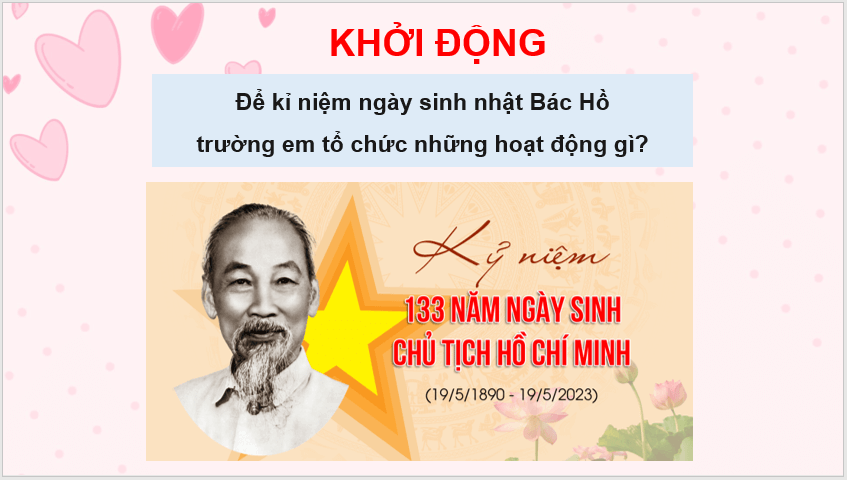 KHỞI ĐỘNG

Để kỉ niệm ngày sinh nhật Bác Hồ trường em tổ chức những hoạt động gì?

Kỷ niệm

133 NĂM NGÀY SINH CHỦ TỊCH HỒ CHÍ MINH

(19/5/1890 - 19/5/2023)